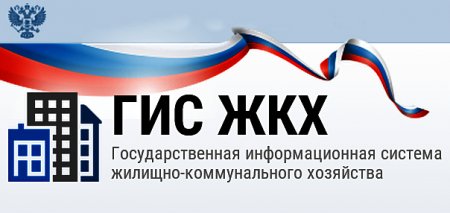 ГИС ЖКХ

Государственная информационная система жилищно-коммунального хозяйства